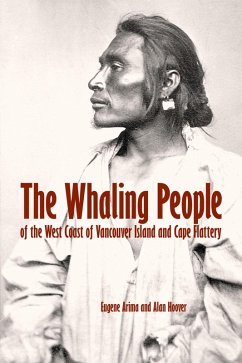 The Whaling People
of the West Coast of Vancouver Island and Cape Flattery

Eugene Arima and Alan Hoover